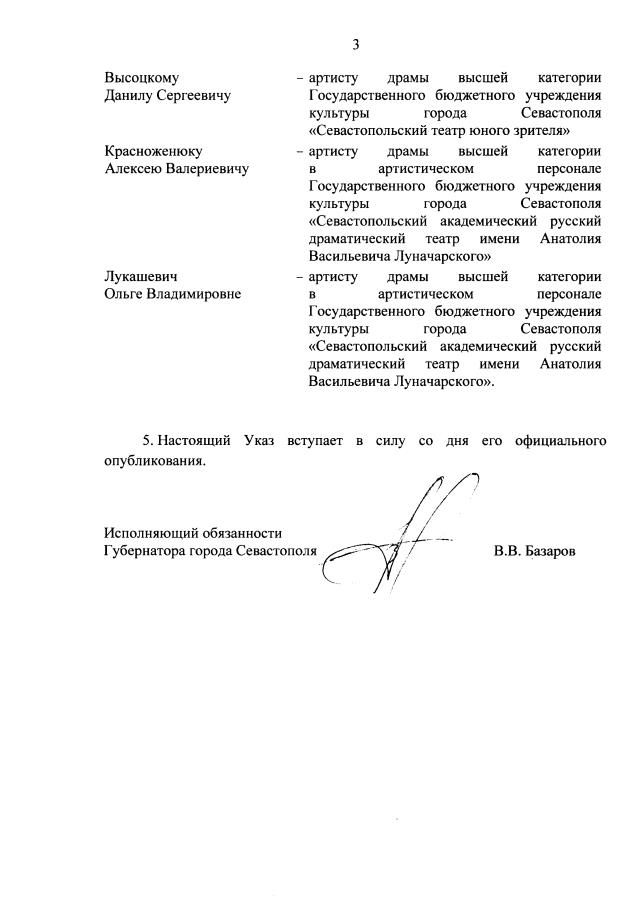 3

Высоцкому Данилу Сергеевичу – артисту драмы высшей категории Государственного бюджетного учреждения культуры города Севастополя «Севастопольский театр юного зрителя»

Красноженюку Алексею Валериевичу – артисту драмы высшей категории в артистическом персонале Государственного бюджетного учреждения культуры города Севастополя «Севастопольский академический русский драматический театр имени Анатолия Васильевича Луначарского»

Лукашевич Ольге Владимировне – артисту драмы высшей категории в артистическом персонале Государственного бюджетного учреждения культуры города Севастополя «Севастопольский академический русский драматический театр имени Анатолия Васильевича Луначарского».

5. Настоящий Указ вступает в силу со дня его официального опубликования.

Исполняющий обязанности
Губернатора города Севастополя

В.В. Базаров